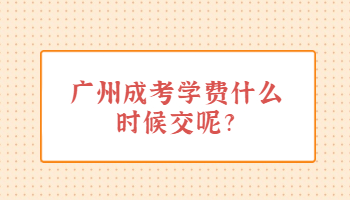 广州成考学费什么时候交呢?